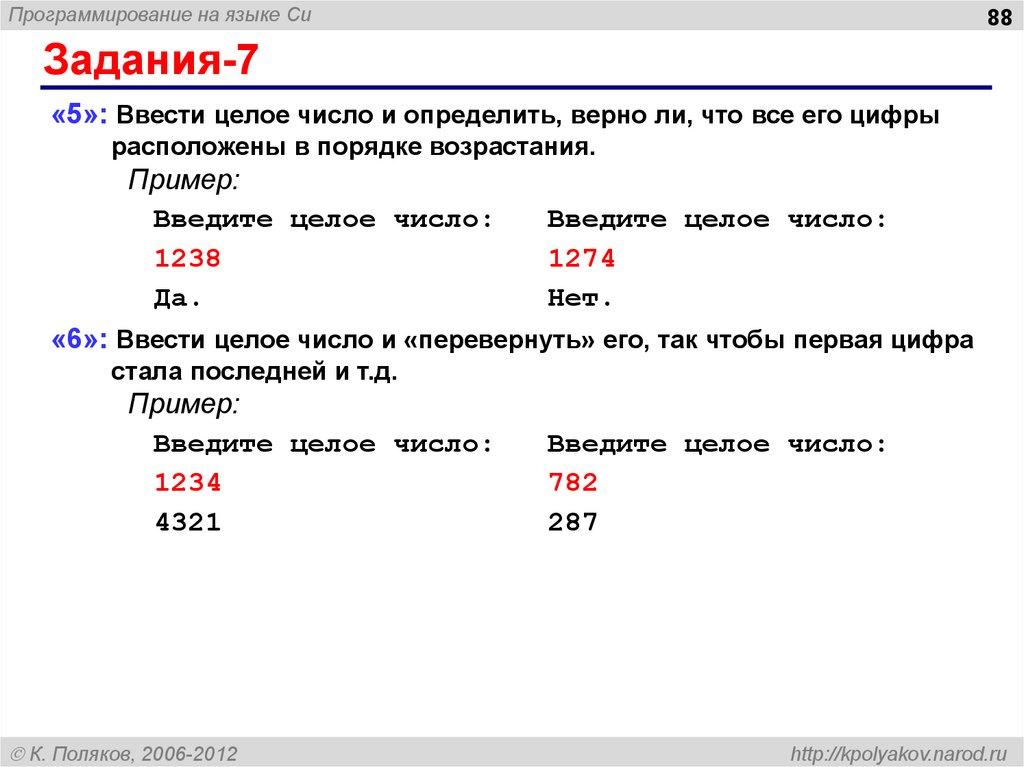 Программирование на языке Си

88

Задания-7

«5»: Ввести целое число и определить, верно ли, что все его цифры расположены в порядке возрастания.

Пример:

Введите целое число:
1238
Да.

Введите целое число:
1274
Нет.

«6»: Ввести целое число и «перевернуть» его, так чтобы первая цифра стала последней и т.д.

Пример:

Введите целое число:
1234
4321

Введите целое число:
782
287

© К. Поляков, 2006-2012

http://kpolyakov.narod.ru